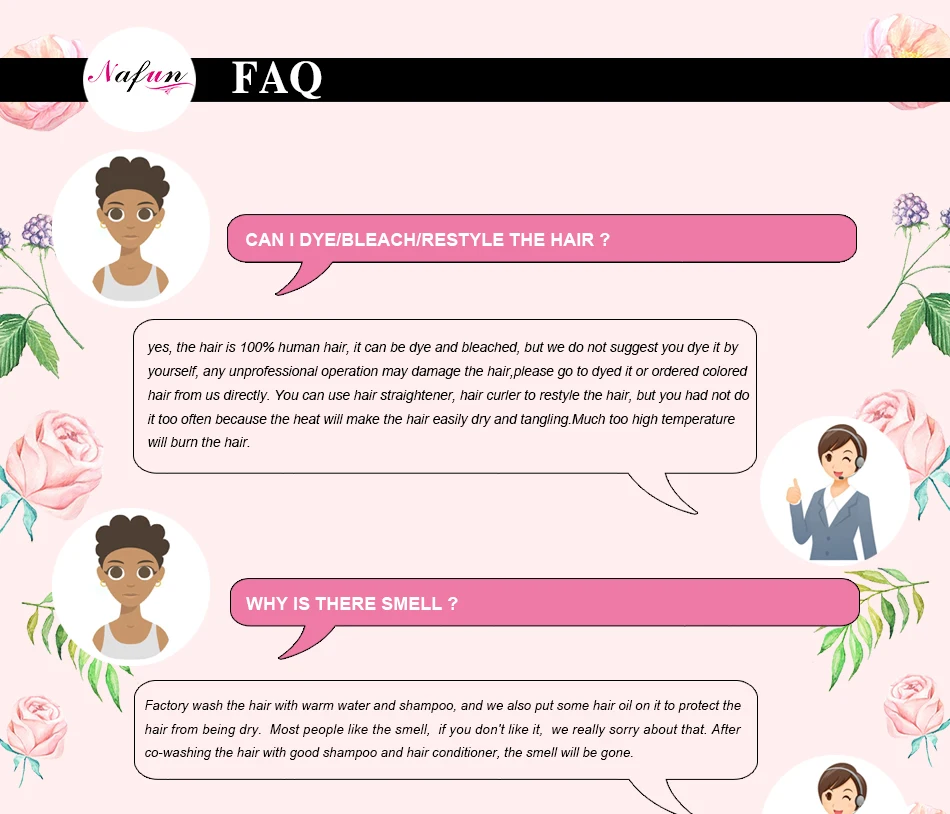 Nafun

FAQ

CAN I DYE/BLEACH/RESTYLE THE HAIR ?

yes, the hair is 100% human hair, it can be dye and bleached, but we do not suggest you dye it by yourself, any unprofessional operation may damage the hair,please go to dyed it or ordered colored hair from us directly. You can use hair straightener, hair curler to restyle the hair, but you had not do it too often because the heat will make the hair easily dry and tangling.Much too high temperature will burn the hair.

WHY IS THERE SMELL ?

Factory wash the hair with warm water and shampoo, and we also put some hair oil on it to protect the hair from being dry. Most people like the smell, if you don't like it, we really sorry about that. After co-washing the hair with good shampoo and hair conditioner, the smell will be gone.